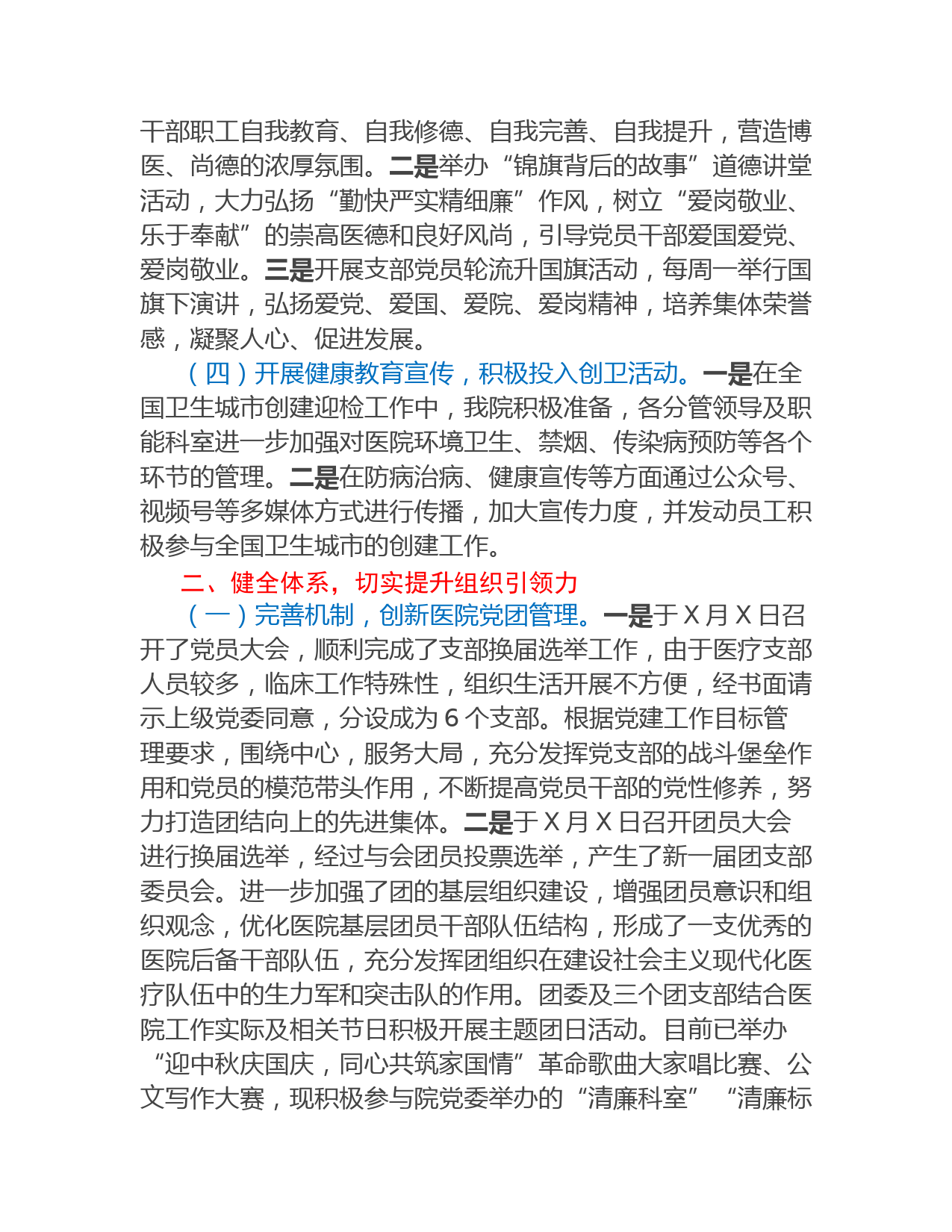 干部职工自我教育、自我修德、自我完善、自我提升，营造博医、尚德的浓厚氛围。二是举办“锦旗背后的故事”道德讲堂活动，大力弘扬“勤快严实精细廉”作风，树立“爱岗敬业、乐于奉献”的崇高医德和良好风尚，引导党员干部爱国爱党、爱岗敬业。三是开展支部党员轮流升国旗活动，每周一举行国旗下演讲，弘扬爱党、爱国、爱院、爱岗精神，培养集体荣誉感，凝聚人心、促进发展。

（四）开展健康教育宣传，积极投入创卫活动。一是在全国卫生城市创建迎检工作中，我院积极准备，各分管领导及职能科室进一步加强对医院环境卫生、禁烟、传染病预防等各个环节的管理。二是在防病治病、健康宣传等方面通过公众号、视频号等多媒体方式进行传播，加大宣传力度，并发动员工积极参与全国卫生城市的创建工作。

二、健全体系，切实提升组织引领力

（一）完善机制，创新医院党团管理。一是于 X 月 X 日召开了党员大会，顺利完成了支部换届选举工作，由于医疗支部人员较多，临床工作特殊性，组织生活开展不方便，经书面请示上级党委同意，分设成为 6 个支部。根据党建工作目标管理要求，围绕中心，服务大局，充分发挥党支部的战斗堡垒作用和党员的模范带头作用，不断提高党员干部的党性修养，努力打造团结向上的先进集体。二是于 X 月 X 日召开团员大会进行换届选举，经过与会团员投票选举，产生了新一届团支部委员会。进一步加强了团的基层组织建设，增强团员意识和组织观念，优化医院基层团员干部队伍结构，形成了一支优秀的医院后备干部队伍，充分发挥团组织在建设社会主义现代化医疗队伍中的生力军和突击队的作用。团委及三个团支部结合医院工作实际及相关节日积极开展主题团日活动。目前已举办“迎中秋庆国庆，同心共筑家国情”革命歌曲大家唱比赛、公文写作大赛，现积极参与院党委举办的“清廉科室”“清廉标